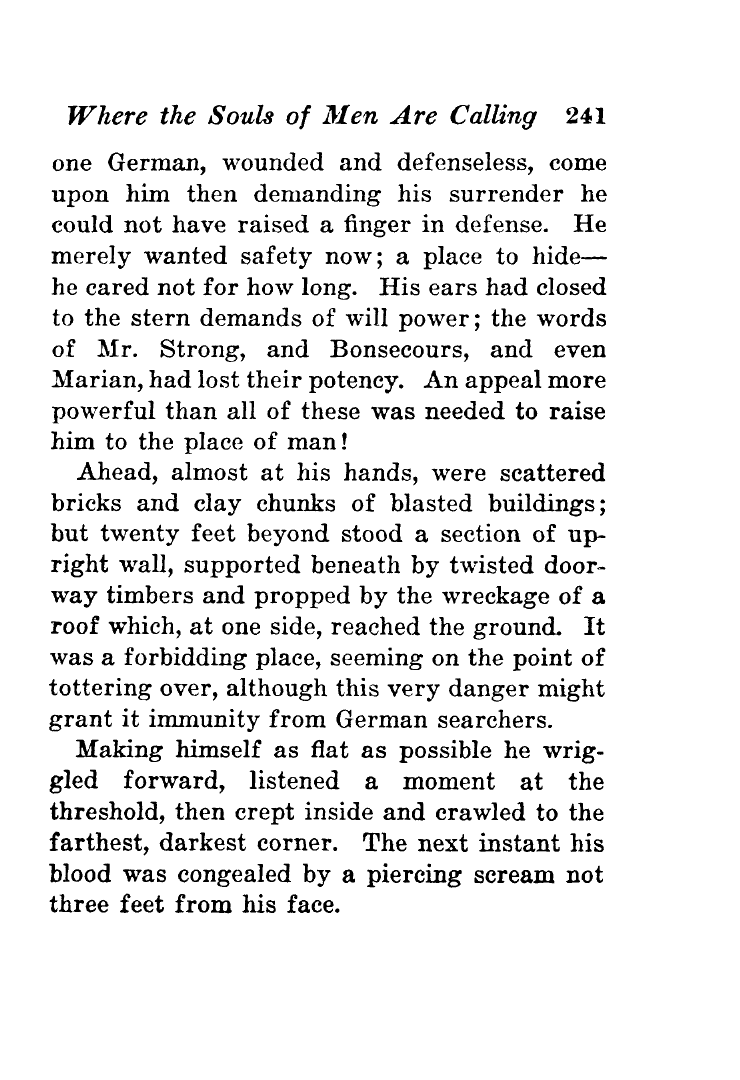 Where the Souls of Men Are Calling 241

one German, wounded and defenseless, come upon him then demanding his surrender he could not have raised a finger in defense. He merely wanted safety now; a place to hide—he cared not for how long. His ears had closed to the stern demands of will power; the words of Mr. Strong, and Bonsecours, and even Marian, had lost their potency. An appeal more powerful than all of these was needed to raise him to the place of man!

Ahead, almost at his hands, were scattered bricks and clay chunks of blasted buildings; but twenty feet beyond stood a section of upright wall, supported beneath by twisted doorway timbers and propped by the wreckage of a roof which, at one side, reached the ground. It was a forbidding place, seeming on the point of tottering over, although this very danger might grant it immunity from German searchers.

Making himself as flat as possible he wriggled forward, listened a moment at the threshold, then crept inside and crawled to the farthest, darkest corner. The next instant his blood was congealed by a piercing scream not three feet from his face.